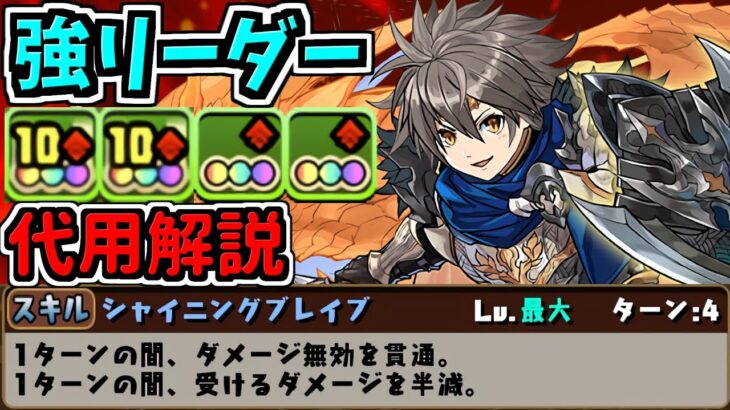 強リーダー

10 10

代用解説

スキル シャイニングブレイブ Lv.最大 ターン:4

1ターンの間、ダメージ無効を貫通。
1ターンの間、受けるダメージを半減。